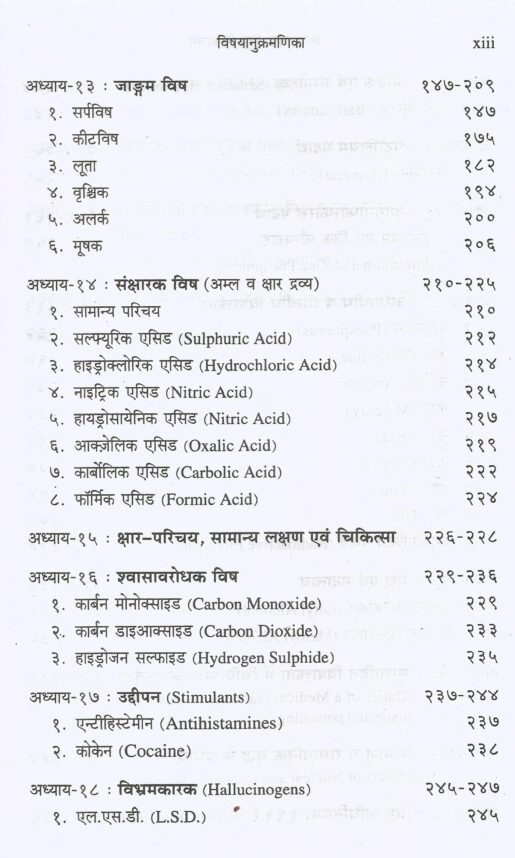 विषयानुक्रमणिका xiii

अध्याय-१३ : जाङ्गम विष १४७-२०९
१. सर्पविष १४७
२. कीटविष १७५
३. लूता १८२
४. वृश्चिक १९४
५. अलर्क २००
६. मूषक २०६

अध्याय-१४ : संक्षारक विष (अम्ल व क्षार द्रव्य) २१०-२२५
१. सामान्य परिचय २१०
२. सल्फ्यूरिक एसिड (Sulphuric Acid) २१२
३. हाइड्रोक्लोरिक एसिड (Hydrochloric Acid) २१४
४. नाइट्रिक एसिड (Nitric Acid) २१५
५. हायड्रोसायेनिक एसिड (Nitric Acid) २१७
६. आक्ज़ेलिक एसिड (Oxalic Acid) २१९
७. कार्बोलिक एसिड (Carbolic Acid) २२२
८. फॉर्मिक एसिड (Formic Acid) २२४

अध्याय-१५ : क्षार-परिचय, सामान्य लक्षण एवं चिकित्सा २२६-२२८

अध्याय-१६ : श्वासावरोधक विष २२९-२३६
१. कार्बन मोनोक्साइड (Carbon Monoxide) २२९
२. कार्बन डाइआक्साइड (Carbon Dioxide) २३३
३. हाइड्रोजन सल्फाइड (Hydrogen Sulphide) २३५

अध्याय-१७ : उद्दीपन (Stimulants) २३७-२४४
१. एन्टीहिस्टेमीन (Antihistamines) २३७
२. कोकेन (Cocaine) २३८

अध्याय-१८ : विभ्रमकारक (Hallucinogens) २४५-२४७
१. एल.एस.डी. (L.S.D.) २४५